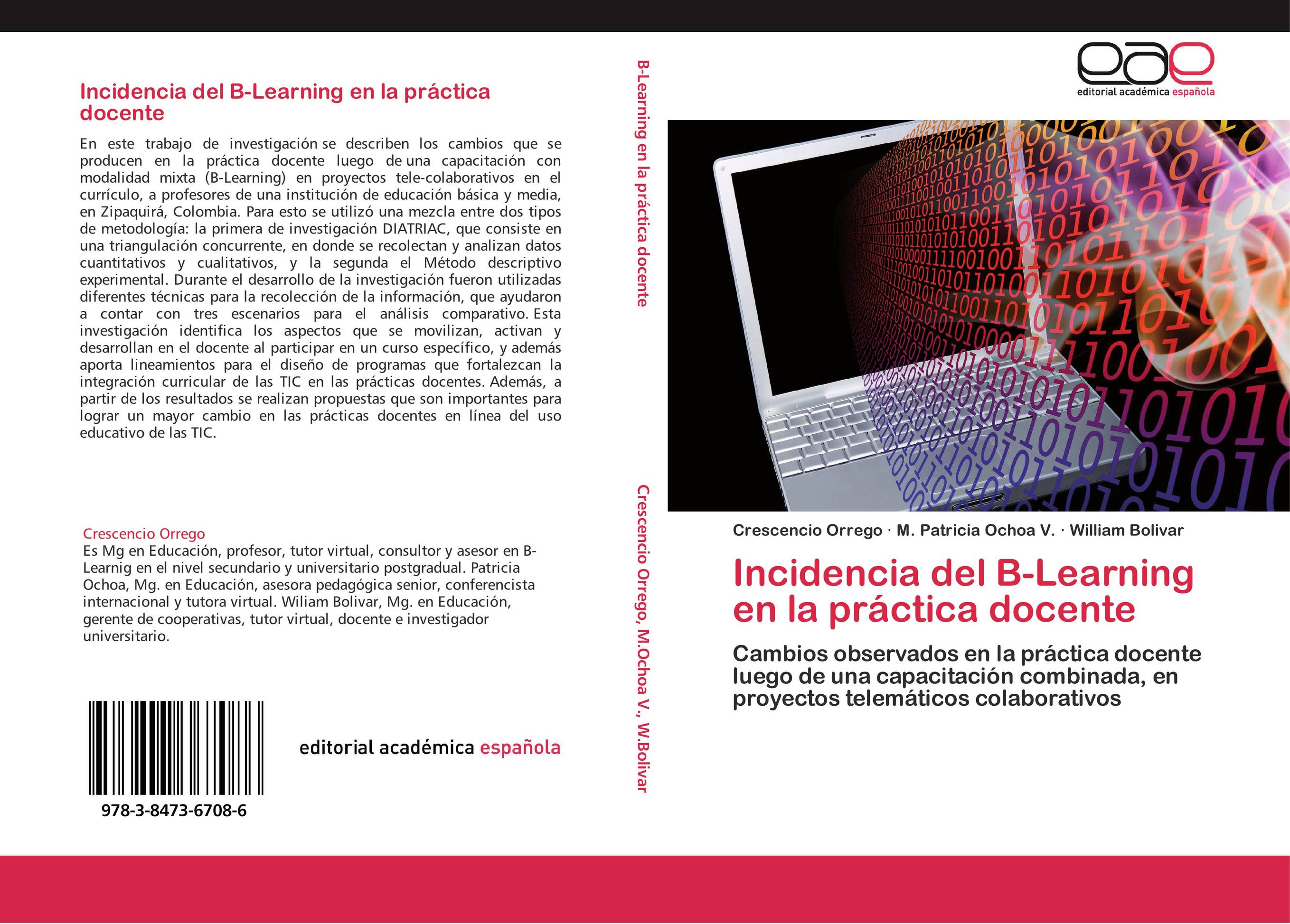 Incidencia del B-Learning en la práctica docente

En este trabajo de investigación se describen los cambios que se producen en la práctica docente luego de una capacitación con modalidad mixta (B-Learning) en proyectos tele-colaborativos en el currículo, a profesores de una institución de educación básica y media, en Zipaquirá, Colombia. Para esto se utilizó una mezcla entre dos tipos de metodología: la primera de investigación DIATRIAC, que consiste en una triangulación concurrente, en donde se recolectan y analizan datos cuantitativos y cualitativos, y la segunda el Método descriptivo experimental. Durante el desarrollo de la investigación fueron utilizadas diferentes técnicas para la recolección de la información, que ayudaron a contar con tres escenarios para el análisis comparativo. Esta investigación identifica los aspectos que se movilizan, activan y desarrollan en el docente al participar en un curso específico, y además aporta lineamientos para el diseño de programas que fortalezcan la integración curricular de las TIC en las prácticas docentes. Además, a partir de los resultados se realizan propuestas que son importantes para lograr un mayor cambio en las prácticas docentes en línea del uso educativo de las TIC.

Crescencio Orrego
Es Mg en Educación, profesor, tutor virtual, consultor y asesor en B-Learnig en el nivel secundario y universitario postgradual. Patricia Ochoa, Mg. en Educación, asesora pedagógica senior, conferencista internacional y tutora virtual. Wiliam Bolivar, Mg. en Educación, gerente de cooperativas, tutor virtual, docente e investigador universitario.

978-3-8473-6708-6

editorial académica española

B-Learning en la práctica docente

Crescencio Orrego, M.Ochoa V., W.Bolivar

eae
editorial académica española

Crescencio Orrego · M. Patricia Ochoa V. · William Bolivar

Incidencia del B-Learning en la práctica docente

Cambios observados en la práctica docente luego de una capacitación combinada, en proyectos telemáticos colaborativos